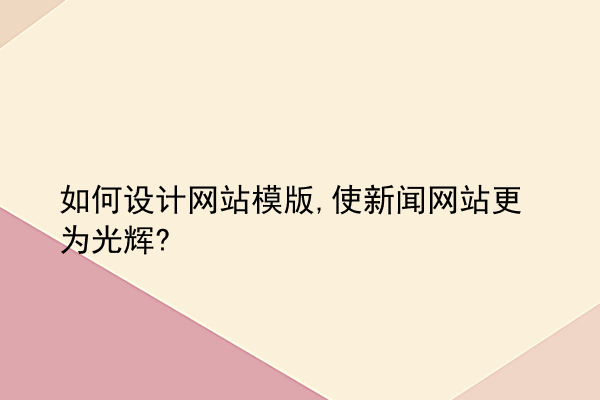 如何设计网站模版,使新闻网站更为光辉?